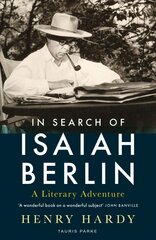 IN SEARCH OF
ISAIAH
BERLIN
A Literary Adventure
'A wonderful book on a wonderful subject' JOHN BANVILLE
HENRY HARDY
TAURIS PARKE